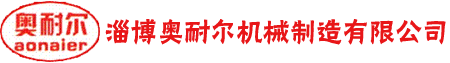 奥耐尔
aonaier
淄博奥耐尔机械制造有限公司